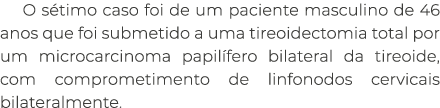 O sétimo caso foi de um paciente masculino de 46 anos que foi submetido a uma tireoidectomia total por um microcarcinoma papilífero bilateral da tireoide, com comprometimento de linfonodos cervicais bilateralmente.